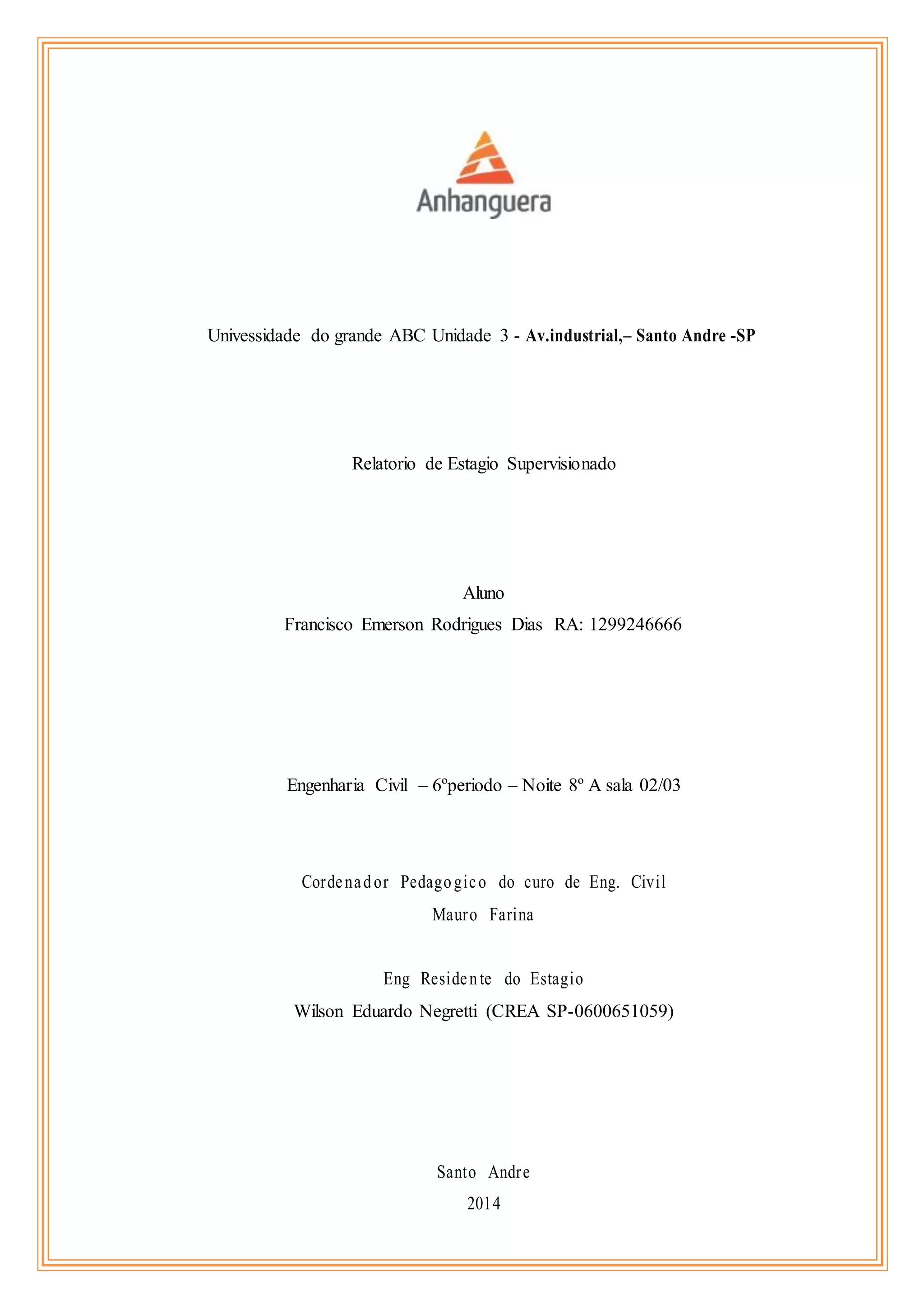 Anhanguera

Univessidade do grande ABC Unidade 3 - Av.industrial,– Santo Andre -SP

Relatorio de Estagio Supervisionado

Aluno
Francisco Emerson Rodrigues Dias RA: 1299246666

Engenharia Civil – 6ºperiodo – Noite 8º A sala 02/03

Cordenador Pedagogico do curo de Eng. Civil
Mauro Farina

Eng Residente do Estagio
Wilson Eduardo Negretti (CREA SP-0600651059)

Santo Andre
2014